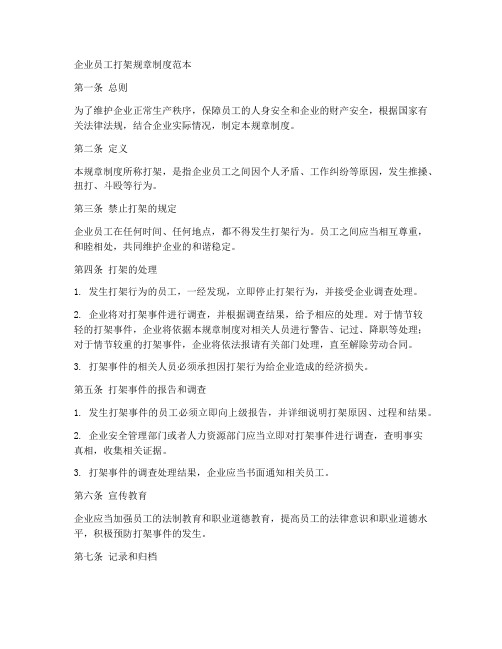 企业员工打架规章制度范本

第一条 总则

为了维护企业正常生产秩序，保障员工的人身安全和企业的财产安全，根据国家有关法律法规，结合企业实际情况，制定本规章制度。

第二条 定义

本规章制度所称打架，是指企业员工之间因个人矛盾、工作纠纷等原因，发生推搡、扭打、斗殴等行为。

第三条 禁止打架的规定

企业员工在任何时间、任何地点，都不得发生打架行为。员工之间应当相互尊重，和睦相处，共同维护企业的和谐稳定。

第四条 打架的处理

1. 发生打架行为的员工，一经发现，立即停止打架行为，并接受企业调查处理。

2. 企业将对打架事件进行调查，并根据调查结果，给予相应的处理。对于情节较轻的打架事件，企业将依据本规章制度对相关人员进行警告、记过、降职等处理；对于情节较重的打架事件，企业将依法报请有关部门处理，直至解除劳动合同。

3. 打架事件的相关人员必须承担因打架行为给企业造成的经济损失。

第五条 打架事件的报告和调查

1. 发生打架事件的员工必须立即向上级报告，并详细说明打架原因、过程和结果。

2. 企业安全管理部门或者人力资源部门应当立即对打架事件进行调查，查明事实真相，收集相关证据。

3. 打架事件的调查处理结果，企业应当书面通知相关员工。

第六条 宣传教育

企业应当加强员工的法制教育和职业道德教育，提高员工的法律意识和职业道德水平，积极预防打架事件的发生。

第七条 记录和归档